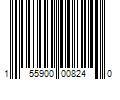 1 55900 00824 0